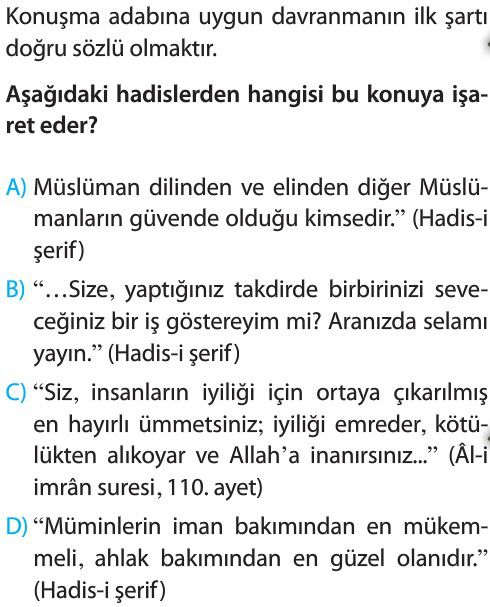 Konuşma adabına uygun davranmanın ilk şartı doğru sözlü olmaktır.

Aşağıdaki hadislerden hangisi bu konuya işaret eder?

A) Müslüman dilinden ve elinden diğer Müslümanların güvende olduğu kimsedir.” (Hadis-i şerif)

B) “…Size, yaptığınız takdirde birbirinizi seveceğiniz bir iş göstereyim mi? Aranızda selamı yayın.” (Hadis-i şerif)

C) “Siz, insanların iyiliği için ortaya çıkarılmış en hayırlı ümmetsiniz; iyiliği emreder, kötülükten alıkoyar ve Allah’a inanırsınız...” (Âl-i imrân suresi, 110. ayet)

D) “Müminlerin iman bakımından en mükemmeli, ahlak bakımından en güzel olanıdır.” (Hadis-i şerif)